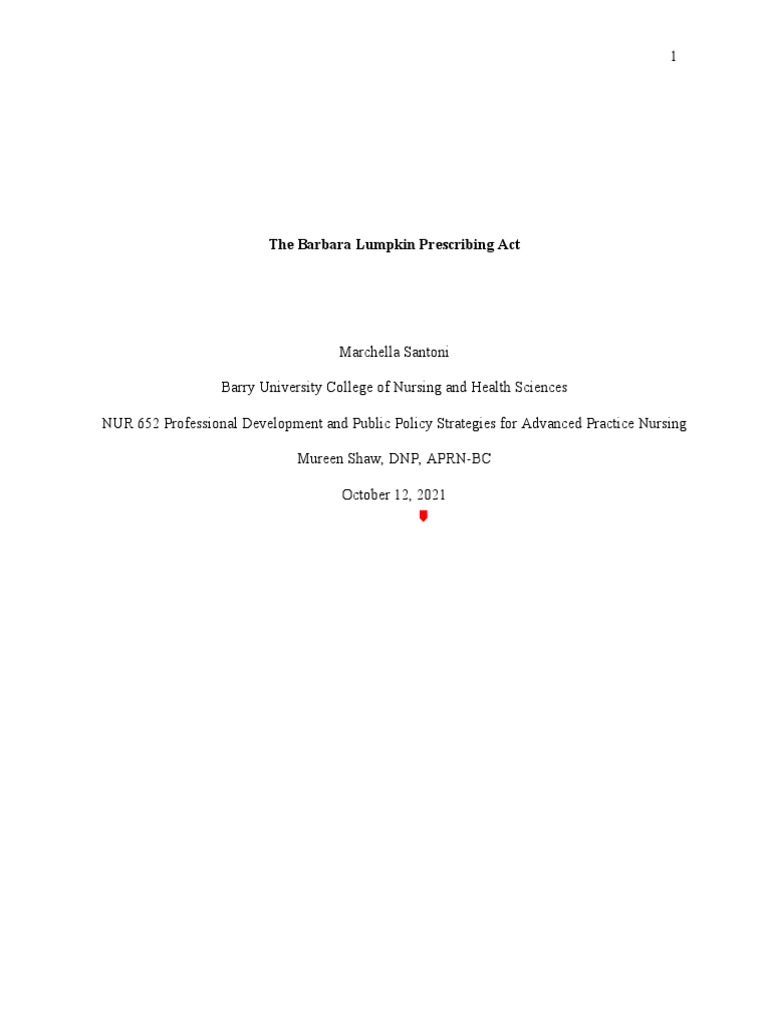 1

The Barbara Lumpkin Prescribing Act

Marchella Santoni

Barry University College of Nursing and Health Sciences

NUR 652 Professional Development and Public Policy Strategies for Advanced Practice Nursing

Mureen Shaw, DNP, APRN-BC

October 12, 2021